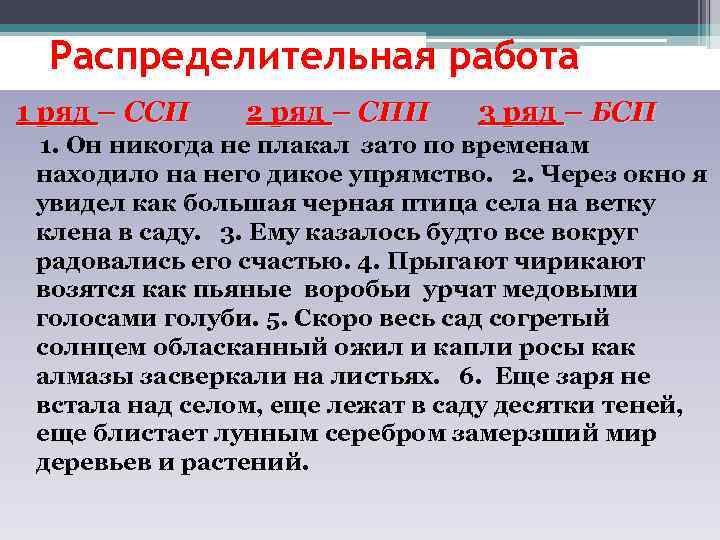 Распределительная работа

1 ряд – ССП 2 ряд – СПП 3 ряд – БСП

1. Он никогда не плакал зато по временам находило на него дикое упрямство. 2. Через окно я увидел как большая черная птица села на ветку клена в саду. 3. Ему казалось будто все вокруг радовались его счастью. 4. Прыгают чирикают возятся как пьяные воробьи урчат медовыми голосами голуби. 5. Скоро весь сад согретый солнцем обласканный ожил и капли росы как алмазы засверкали на листьях. 6. Еще заря не встала над селом, еще лежат в саду десятки теней, еще блистает лунным серебром замерзший мир деревьев и растений.